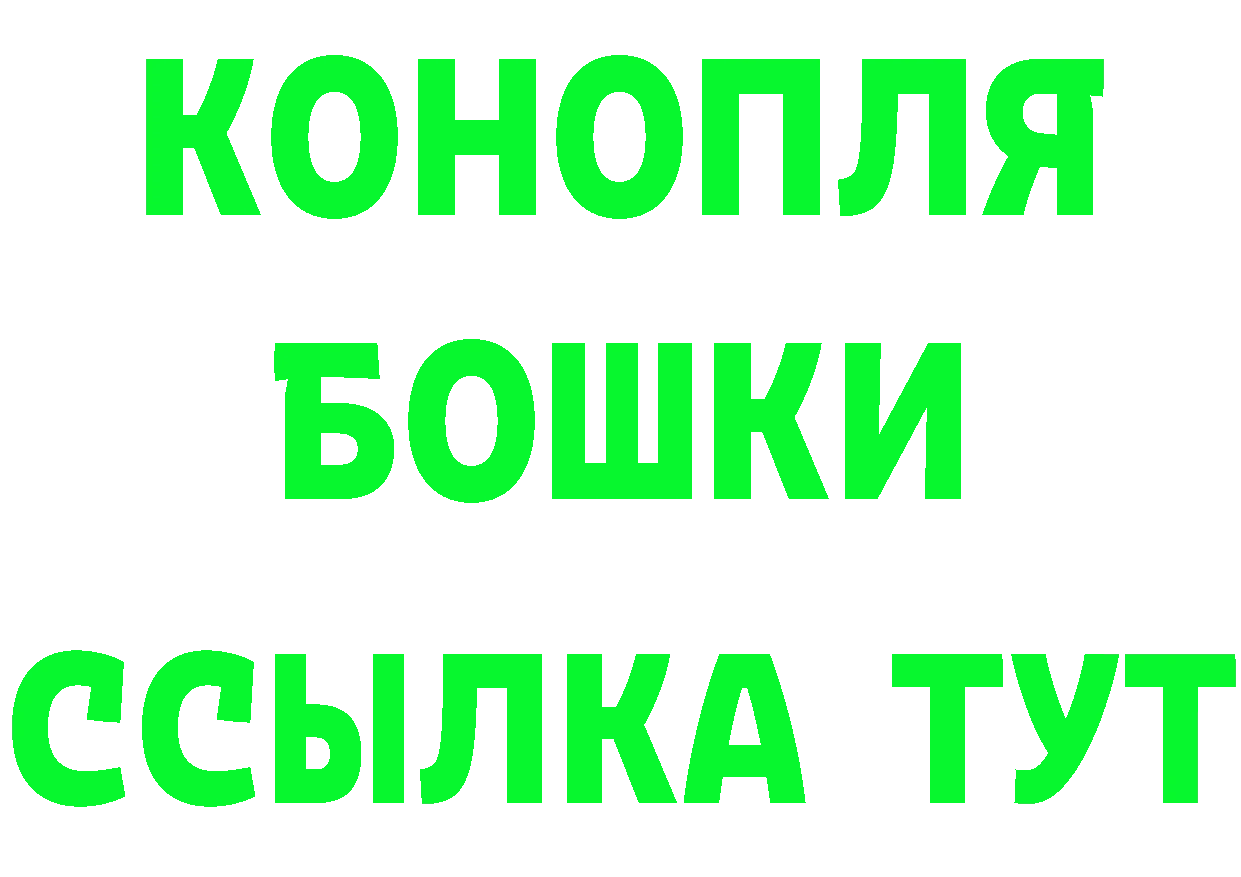 КОНОПЛЯ
БОШКИ
ССЫЛКА ТУТ